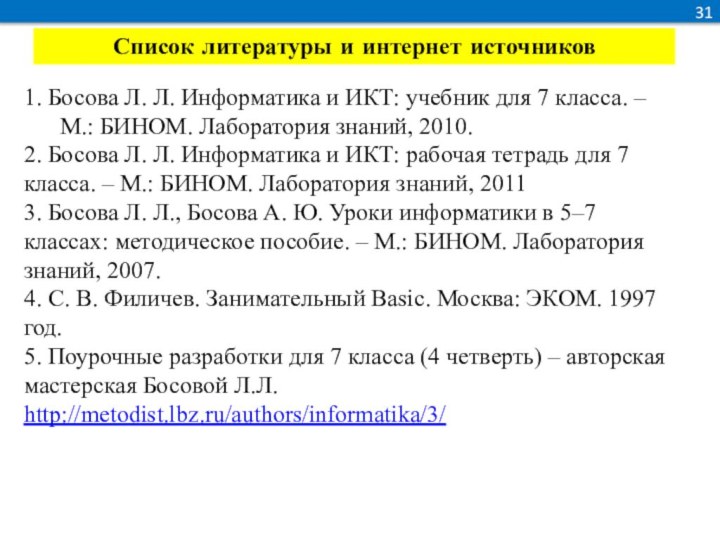 31

Список литературы и интернет источников

1. Босова Л. Л. Информатика и ИКТ: учебник для 7 класса. – М.: БИНОМ. Лаборатория знаний, 2010.
2. Босова Л. Л. Информатика и ИКТ: рабочая тетрадь для 7 класса. – М.: БИНОМ. Лаборатория знаний, 2011
3. Босова Л. Л., Босова А. Ю. Уроки информатики в 5–7 классах: методическое пособие. – М.: БИНОМ. Лаборатория знаний, 2007.
4. С. В. Филичев. Занимательный Basic. Москва: ЭКОМ. 1997 год.
5. Поурочные разработки для 7 класса (4 четверть) – авторская мастерская Босовой Л.Л. http://metodist.lbz.ru/authors/informatika/3/